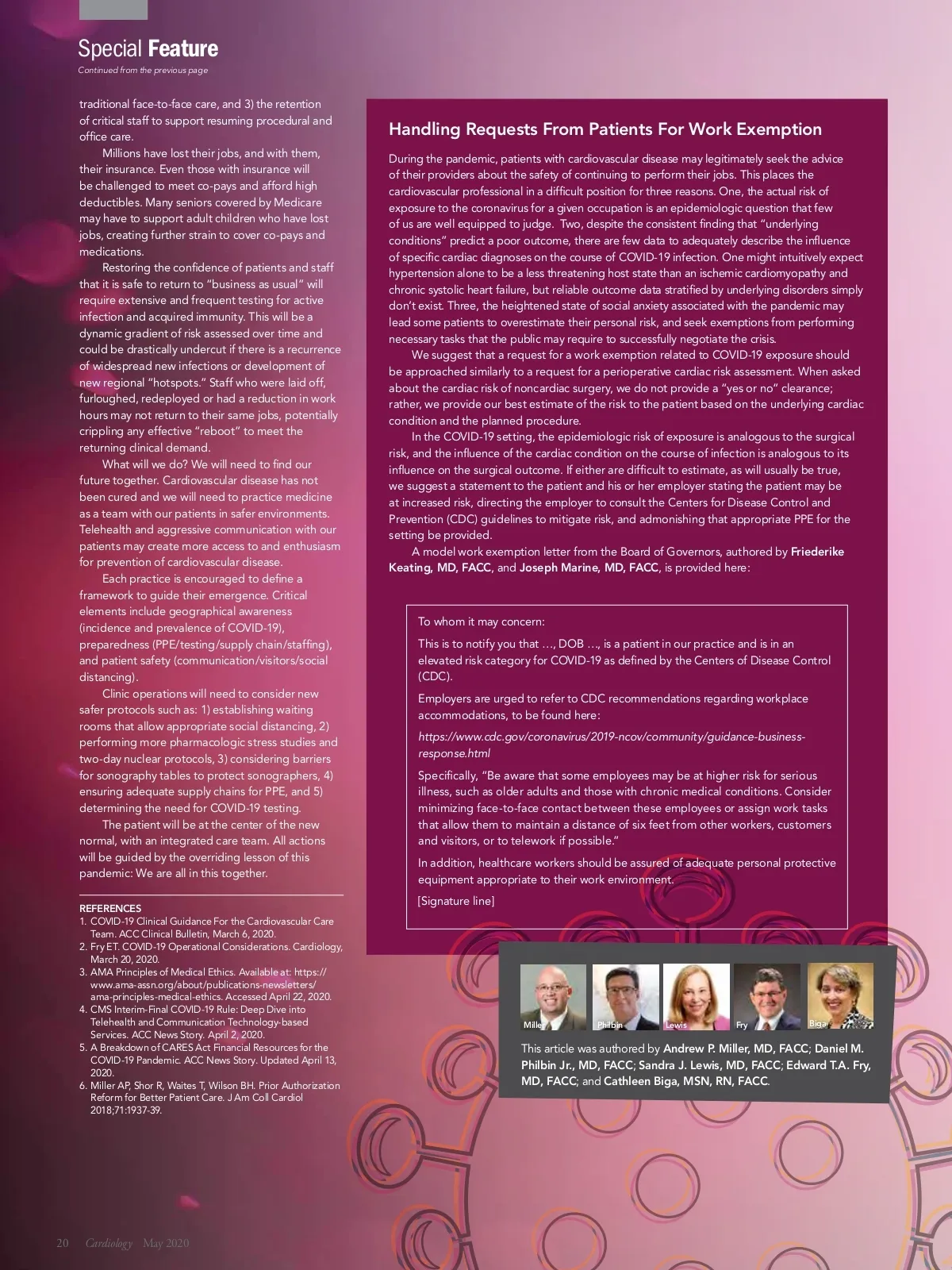 Special Feature
Continued from the previous page

traditional face-to-face care, and 3) the retention of critical staff to support resuming procedural and office care.

Millions have lost their jobs, and with them, their insurance. Even those with insurance will be challenged to meet co-pays and afford high deductibles. Many seniors covered by Medicare may have to support adult children who have lost jobs, creating further strain to cover co-pays and medications.

Restoring the confidence of patients and staff that it is safe to return to "business as usual" will require extensive and frequent testing for active infection and acquired immunity. This will be a dynamic gradient of risk assessed over time and could be drastically undercut if there is a recurrence of widespread new infections or development of new regional "hotspots." Staff who were laid off, furloughed, redeployed or had a reduction in work hours may not return to their same jobs, potentially crippling any effective "reboot" to meet the returning clinical demand.

What will we do? We will need to find our future together. Cardiovascular disease has not been cured and we will need to practice medicine as a team with our patients in safer environments. Telehealth and aggressive communication with our patients may create more access to and enthusiasm for prevention of cardiovascular disease.

Each practice is encouraged to define a framework to guide their emergence. Critical elements include geographical awareness (incidence and prevalence of COVID-19), preparedness (PPE/testing/supply chain/staffing), and patient safety (communication/visitors/social distancing).

Clinic operations will need to consider new safer protocols such as: 1) establishing waiting rooms that allow appropriate social distancing, 2) performing more pharmacologic stress studies and two-day nuclear protocols, 3) considering barriers for sonography tables to protect sonographers, 4) ensuring adequate supply chains for PPE, and 5) determining the need for COVID-19 testing.

The patient will be at the center of the new normal, with an integrated care team. All actions will be guided by the overriding lesson of this pandemic: We are all in this together.

REFERENCES
1. COVID-19 Clinical Guidance For the Cardiovascular Care Team. ACC Clinical Bulletin, March 6, 2020.
2. Fry ET. COVID-19 Operational Considerations. Cardiology, March 20, 2020.
3. AMA Principles of Medical Ethics. Available at: https://www.ama-assn.org/about/publications-newsletters/ama-principles-medical-ethics. Accessed April 22, 2020.
4. CMS Interim-Final COVID-19 Rule: Deep Dive into Telehealth and Communication Technology-based Services. ACC News Story. April 2, 2020.
5. A Breakdown of CARES Act Financial Resources for the COVID-19 Pandemic. ACC News Story. Updated April 13, 2020.
6. Miller AP, Shor R, Waites T, Wilson BH. Prior Authorization Reform for Better Patient Care. J Am Coll Cardiol 2018;71:1937-39.

Handling Requests From Patients For Work Exemption

During the pandemic, patients with cardiovascular disease may legitimately seek the advice of their providers about the safety of continuing to perform their jobs. This places the cardiovascular professional in a difficult position for three reasons. One, the actual risk of exposure to the coronavirus for a given occupation is an epidemiologic question that few of us are well equipped to judge. Two, despite the consistent finding that "underlying conditions" predict a poor outcome, there are few data to adequately describe the influence of specific cardiac diagnoses on the course of COVID-19 infection. One might intuitively expect hypertension alone to be a less threatening host state than an ischemic cardiomyopathy and chronic systolic heart failure, but reliable outcome data stratified by underlying disorders simply don't exist. Three, the heightened state of social anxiety associated with the pandemic may lead some patients to overestimate their personal risk, and seek exemptions from performing necessary tasks that the public may require to successfully negotiate the crisis.

We suggest that a request for a work exemption related to COVID-19 exposure should be approached similarly to a request for a perioperative cardiac risk assessment. When asked about the cardiac risk of noncardiac surgery, we do not provide a "yes or no" clearance; rather, we provide our best estimate of the risk to the patient based on the underlying cardiac condition and the planned procedure.

In the COVID-19 setting, the epidemiologic risk of exposure is analogous to the surgical risk, and the influence of the cardiac condition on the course of infection is analogous to its influence on the surgical outcome. If either are difficult to estimate, as will usually be true, we suggest a statement to the patient and his or her employer stating the patient may be at increased risk, directing the employer to consult the Centers for Disease Control and Prevention (CDC) guidelines to mitigate risk, and admonishing that appropriate PPE for the setting be provided.

A model work exemption letter from the Board of Governors, authored by Friederike Keating, MD, FACC, and Joseph Marine, MD, FACC, is provided here:

To whom it may concern:

This is to notify you that ..., DOB ..., is a patient in our practice and is in an elevated risk category for COVID-19 as defined by the Centers of Disease Control (CDC).

Employers are urged to refer to CDC recommendations regarding workplace accommodations, to be found here:

https://www.cdc.gov/coronavirus/2019-ncov/community/guidance-business-response.html

Specifically, "Be aware that some employees may be at higher risk for serious illness, such as older adults and those with chronic medical conditions. Consider minimizing face-to-face contact between these employees or assign work tasks that allow them to maintain a distance of six feet from other workers, customers and visitors, or to telework if possible."

In addition, healthcare workers should be assured of adequate personal protective equipment appropriate to their work environment.

[Signature line]

Miller Philbin Lewis Fry Biga

This article was authored by Andrew P. Miller, MD, FACC; Daniel M. Philbin Jr., MD, FACC; Sandra J. Lewis, MD, FACC; Edward T.A. Fry, MD, FACC; and Cathleen Biga, MSN, RN, FACC.

20 Cardiology May 2020